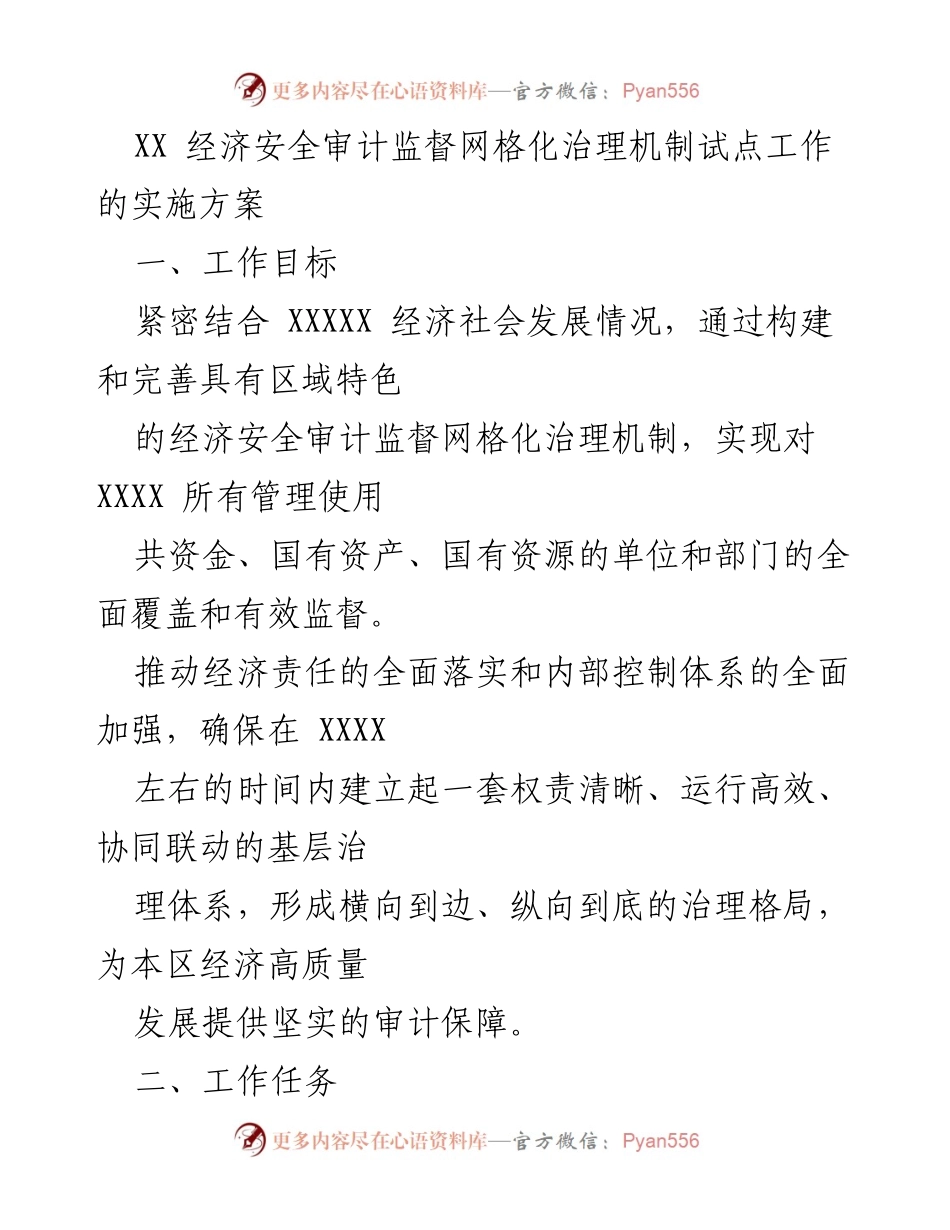 更多内容尽在心语资料库—官方微信：Pyan556

XX 经济安全审计监督网格化治理机制试点工作的实施方案

一、工作目标

紧密结合 XXXXX 经济社会发展情况，通过构建和完善具有区域特色

的经济安全审计监督网格化治理机制，实现对 XXXX 所有管理使用

共资金、国有资产、国有资源的单位和部门的全面覆盖和有效监督。

推动经济责任的全面落实和内部控制体系的全面加强，确保在 XXXX

左右的时间内建立起一套权责清晰、运行高效、协同联动的基层治

理体系，形成横向到边、纵向到底的治理格局，为本区经济高质量

发展提供坚实的审计保障。

二、工作任务

更多内容尽在心语资料库—官方微信：Pyan556